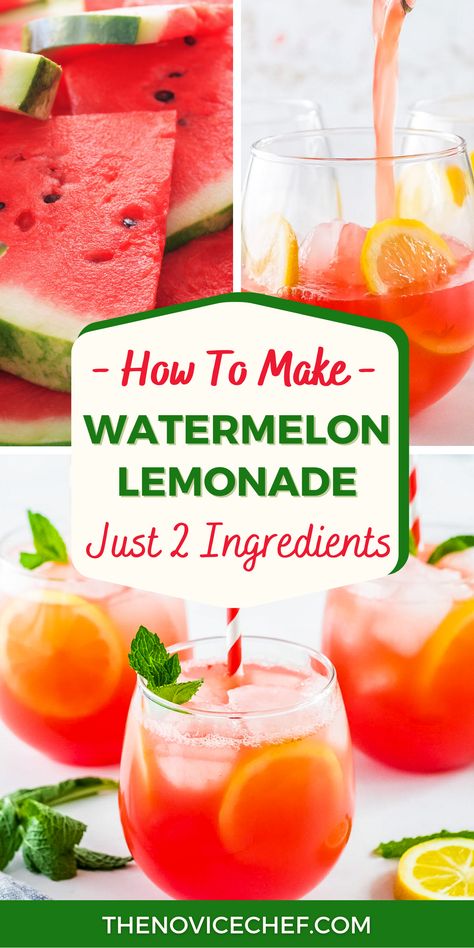 - How To Make -
WATERMELON LEMONADE
Just 2 Ingredients

THENOVICECHEF.COM